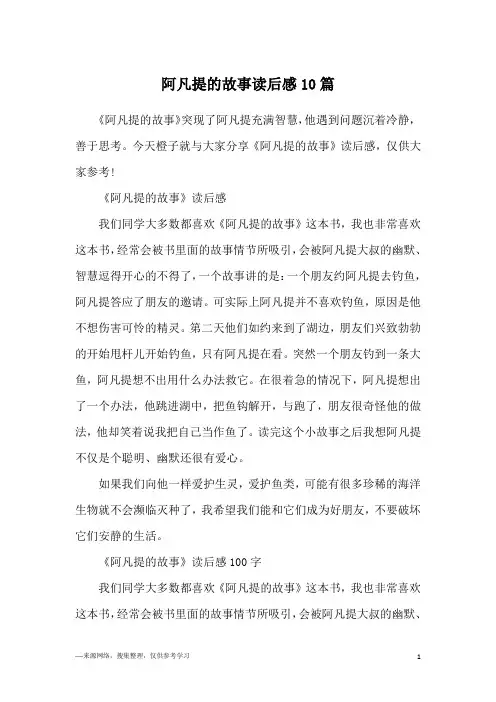 阿凡提的故事读后感10篇

《阿凡提的故事》突现了阿凡提充满智慧，他遇到问题沉着冷静，善于思考。今天橙子就与大家分享《阿凡提的故事》读后感，仅供大家参考！

《阿凡提的故事》读后感

我们同学大多数都喜欢《阿凡提的故事》这本书，我也非常喜欢这本书，经常会被书里面的故事情节所吸引，会被阿凡提大叔的幽默、智慧逗得开心的不得了，一个故事讲的是：一个朋友约阿凡提去钓鱼，阿凡提答应了朋友的邀请。可实际上阿凡提并不喜欢钓鱼，原因是他不想伤害可怜的精灵。第二天他们如约来到了湖边，朋友们兴致勃勃的开始甩杆儿开始钓鱼，只有阿凡提在看。突然一个朋友钓到一条大鱼，阿凡提想不出用什么办法救它。在很着急的情况下，阿凡提想出了一个办法，他跳进湖中，把鱼钩解开，与跑了，朋友很奇怪他的做法，他却笑着说我把自己当作鱼了。读完这个小故事之后我想阿凡提不仅是个聪明、幽默还很有爱心。

如果我们向他一样爱护生灵，爱护鱼类，可能有很多珍稀的海洋生物就不会濒临灭种了，我希望我们能和它们成为好朋友，不要破坏它们安静的生活。

《阿凡提的故事》读后感100字

我们同学大多数都喜欢《阿凡提的故事》这本书，我也非常喜欢这本书，经常会被书里面的故事情节所吸引，会被阿凡提大叔的幽默、

—来源网络，搜集整理，仅供参考学习

1